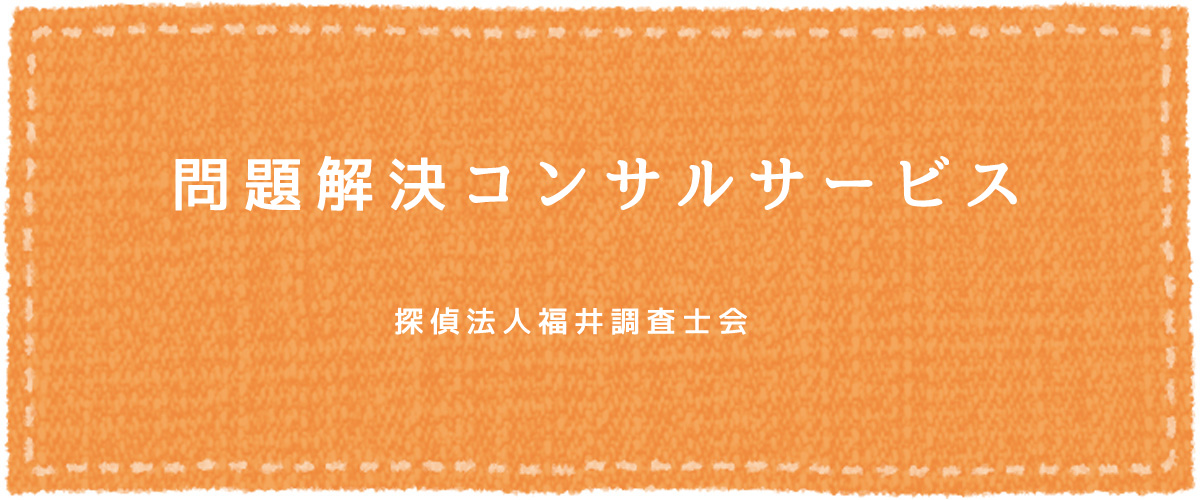 問題解決コンサルサービス

探偵法人福井調査士会